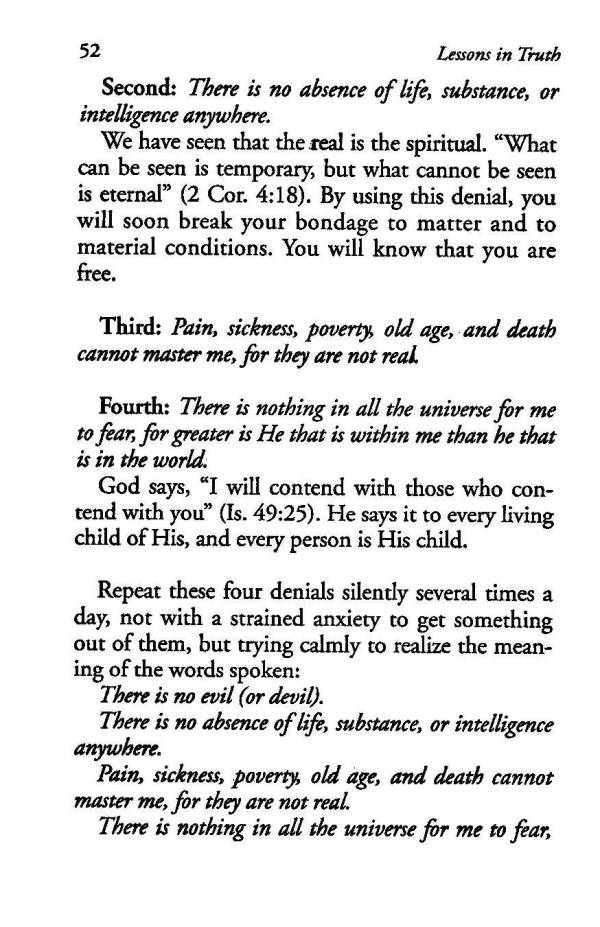 52 Lessons in Truth

Second: There is no absence of life, substance, or intelligence anywhere.

We have seen that the real is the spiritual. "What can be seen is temporary, but what cannot be seen is eternal" (2 Cor. 4:18). By using this denial, you will soon break your bondage to matter and to material conditions. You will know that you are free.

Third: Pain, sickness, poverty, old age, and death cannot master me, for they are not real.

Fourth: There is nothing in all the universe for me to fear, for greater is He that is within me than he that is in the world.

God says, "I will contend with those who contend with you" (Is. 49:25). He says it to every living child of His, and every person is His child.

Repeat these four denials silently several times a day, not with a strained anxiety to get something out of them, but trying calmly to realize the meaning of the words spoken:

There is no evil (or devil).

There is no absence of life, substance, or intelligence anywhere.

Pain, sickness, poverty, old age, and death cannot master me, for they are not real.

There is nothing in all the universe for me to fear,